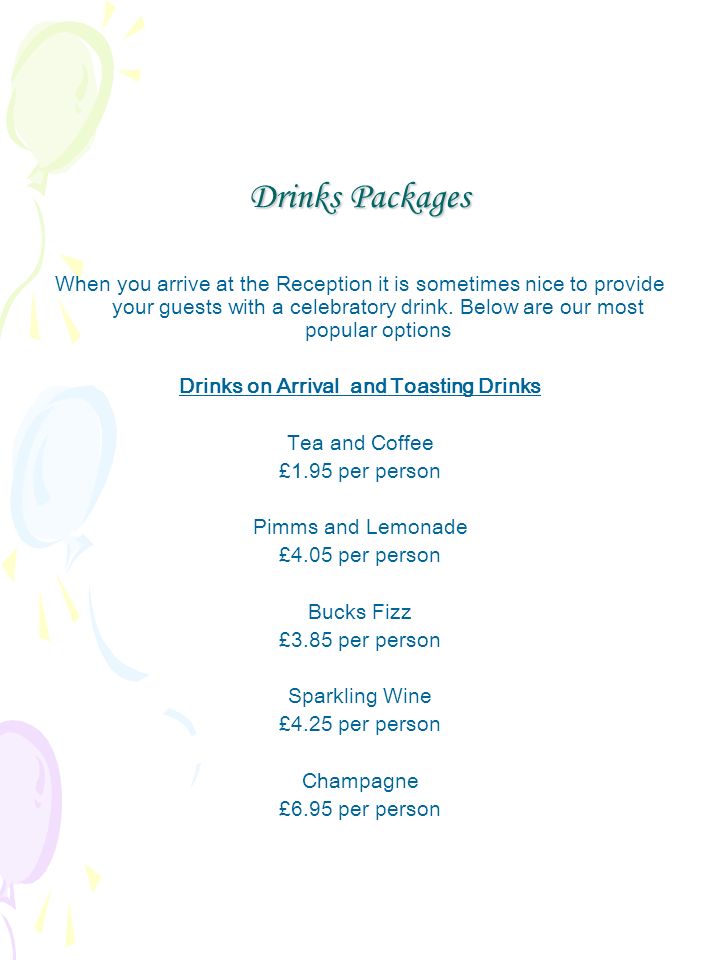 Drinks Packages

When you arrive at the Reception it is sometimes nice to provide your guests with a celebratory drink. Below are our most popular options

Drinks on Arrival  and Toasting Drinks

Tea and Coffee
£1.95 per person

Pimms and Lemonade
£4.05 per person

Bucks Fizz
£3.85 per person

Sparkling Wine
£4.25 per person

Champagne
£6.95 per person